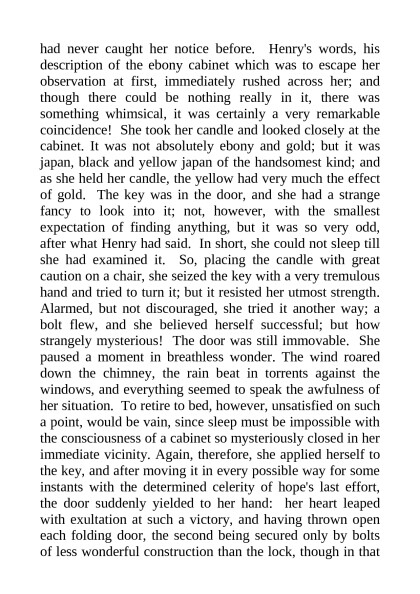 had never caught her notice before. Henry's words, his description of the ebony cabinet which was to escape her observation at first, immediately rushed across her; and though there could be nothing really in it, there was something whimsical, it was certainly a very remarkable coincidence! She took her candle and looked closely at the cabinet. It was not absolutely ebony and gold; but it was japan, black and yellow japan of the handsomest kind; and as she held her candle, the yellow had very much the effect of gold. The key was in the door, and she had a strange fancy to look into it; not, however, with the smallest expectation of finding anything, but it was so very odd, after what Henry had said. In short, she could not sleep till she had examined it. So, placing the candle with great caution on a chair, she seized the key with a very tremulous hand and tried to turn it; but it resisted her utmost strength. Alarmed, but not discouraged, she tried it another way; a bolt flew, and she believed herself successful; but how strangely mysterious! The door was still immovable. She paused a moment in breathless wonder. The wind roared down the chimney, the rain beat in torrents against the windows, and everything seemed to speak the awfulness of her situation. To retire to bed, however, unsatisfied on such a point, would be vain, since sleep must be impossible with the consciousness of a cabinet so mysteriously closed in her immediate vicinity. Again, therefore, she applied herself to the key, and after moving it in every possible way for some instants with the determined celerity of hope's last effort, the door suddenly yielded to her hand: her heart leaped with exultation at such a victory, and having thrown open each folding door, the second being secured only by bolts of less wonderful construction than the lock, though in that